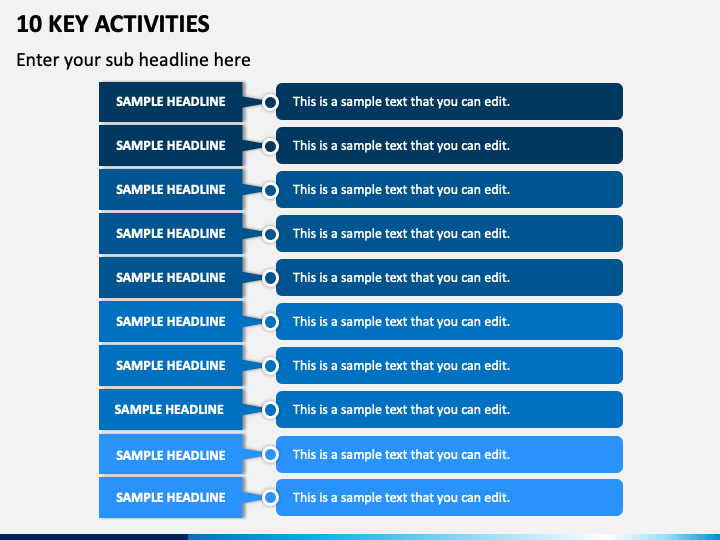 10 KEY ACTIVITIES

Enter your sub headline here

SAMPLE HEADLINE
This is a sample text that you can edit.

SAMPLE HEADLINE
This is a sample text that you can edit.

SAMPLE HEADLINE
This is a sample text that you can edit.

SAMPLE HEADLINE
This is a sample text that you can edit.

SAMPLE HEADLINE
This is a sample text that you can edit.

SAMPLE HEADLINE
This is a sample text that you can edit.

SAMPLE HEADLINE
This is a sample text that you can edit.

SAMPLE HEADLINE
This is a sample text that you can edit.

SAMPLE HEADLINE
This is a sample text that you can edit.

SAMPLE HEADLINE
This is a sample text that you can edit.